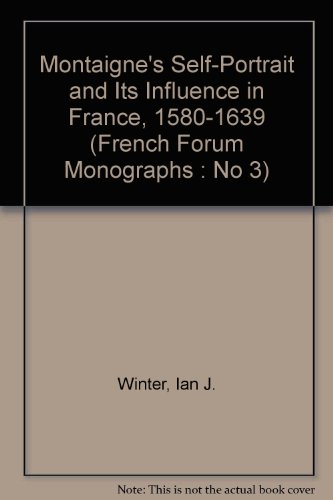 Montaigne's Self-Portrait and Its Influence in France, 1580-1639 (French Forum Monographs : No 3)

Winter, Ian J.

Note: This is not the actual book cover